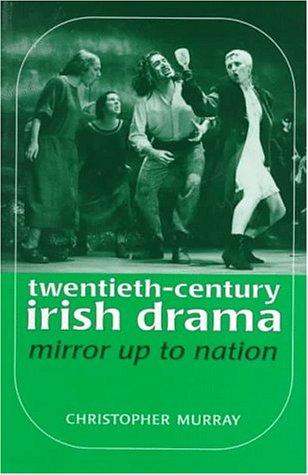 twentieth-century
irish drama
mirror up to nation

CHRISTOPHER MURRAY